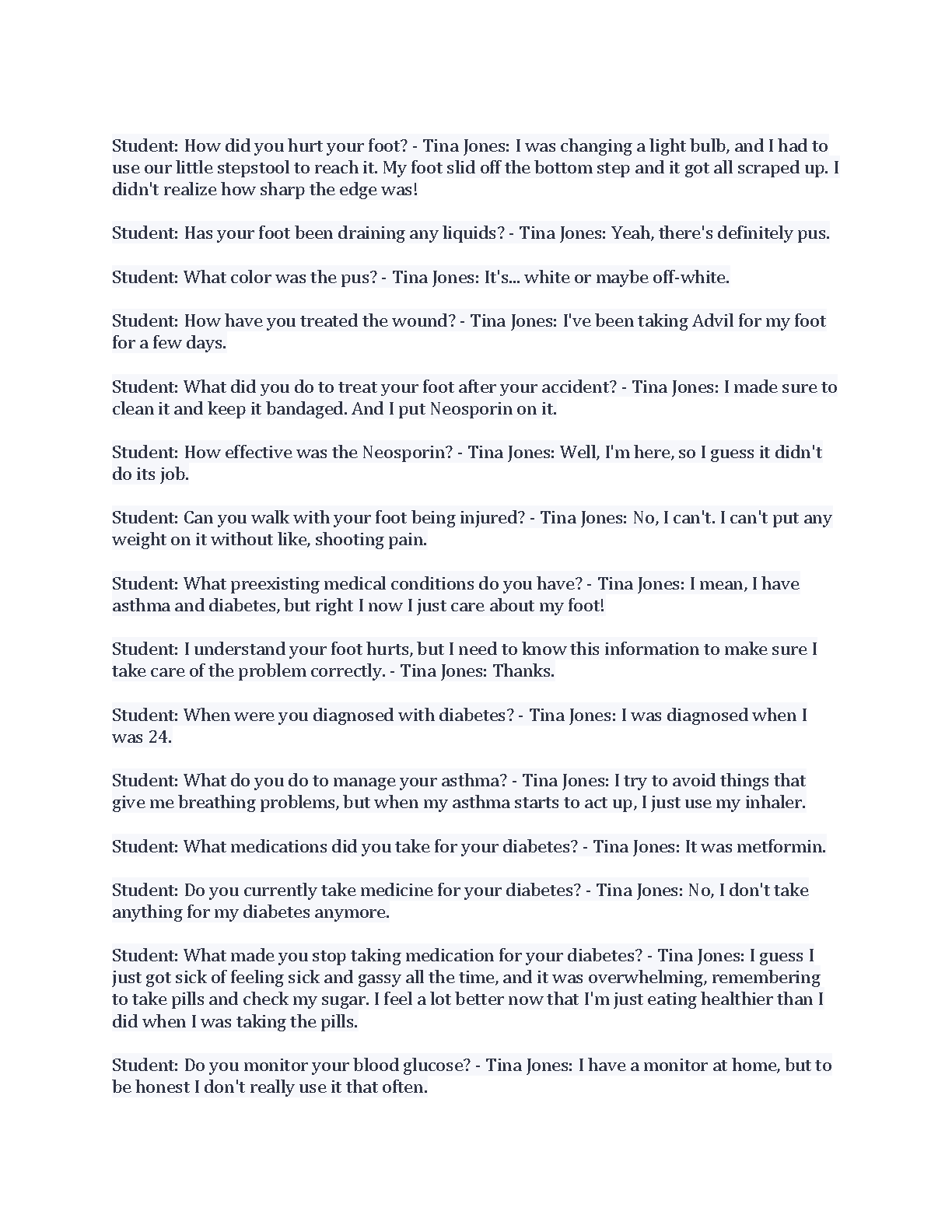 Student: How did you hurt your foot? - Tina Jones: I was changing a light bulb, and I had to use our little stepstool to reach it. My foot slid off the bottom step and it got all scraped up. I didn't realize how sharp the edge was!

Student: Has your foot been draining any liquids? - Tina Jones: Yeah, there's definitely pus.

Student: What color was the pus? - Tina Jones: It's... white or maybe off-white.

Student: How have you treated the wound? - Tina Jones: I've been taking Advil for my foot for a few days.

Student: What did you do to treat your foot after your accident? - Tina Jones: I made sure to clean it and keep it bandaged. And I put Neosporin on it.

Student: How effective was the Neosporin? - Tina Jones: Well, I'm here, so I guess it didn't do its job.

Student: Can you walk with your foot being injured? - Tina Jones: No, I can't. I can't put any weight on it without like, shooting pain.

Student: What preexisting medical conditions do you have? - Tina Jones: I mean, I have asthma and diabetes, but right I now I just care about my foot!

Student: I understand your foot hurts, but I need to know this information to make sure I take care of the problem correctly. - Tina Jones: Thanks.

Student: When were you diagnosed with diabetes? - Tina Jones: I was diagnosed when I was 24.

Student: What do you do to manage your asthma? - Tina Jones: I try to avoid things that give me breathing problems, but when my asthma starts to act up, I just use my inhaler.

Student: What medications did you take for your diabetes? - Tina Jones: It was metformin.

Student: Do you currently take medicine for your diabetes? - Tina Jones: No, I don't take anything for my diabetes anymore.

Student: What made you stop taking medication for your diabetes? - Tina Jones: I guess I just got sick of feeling sick and gassy all the time, and it was overwhelming, remembering to take pills and check my sugar. I feel a lot better now that I'm just eating healthier than I did when I was taking the pills.

Student: Do you monitor your blood glucose? - Tina Jones: I have a monitor at home, but to be honest I don't really use it that often.